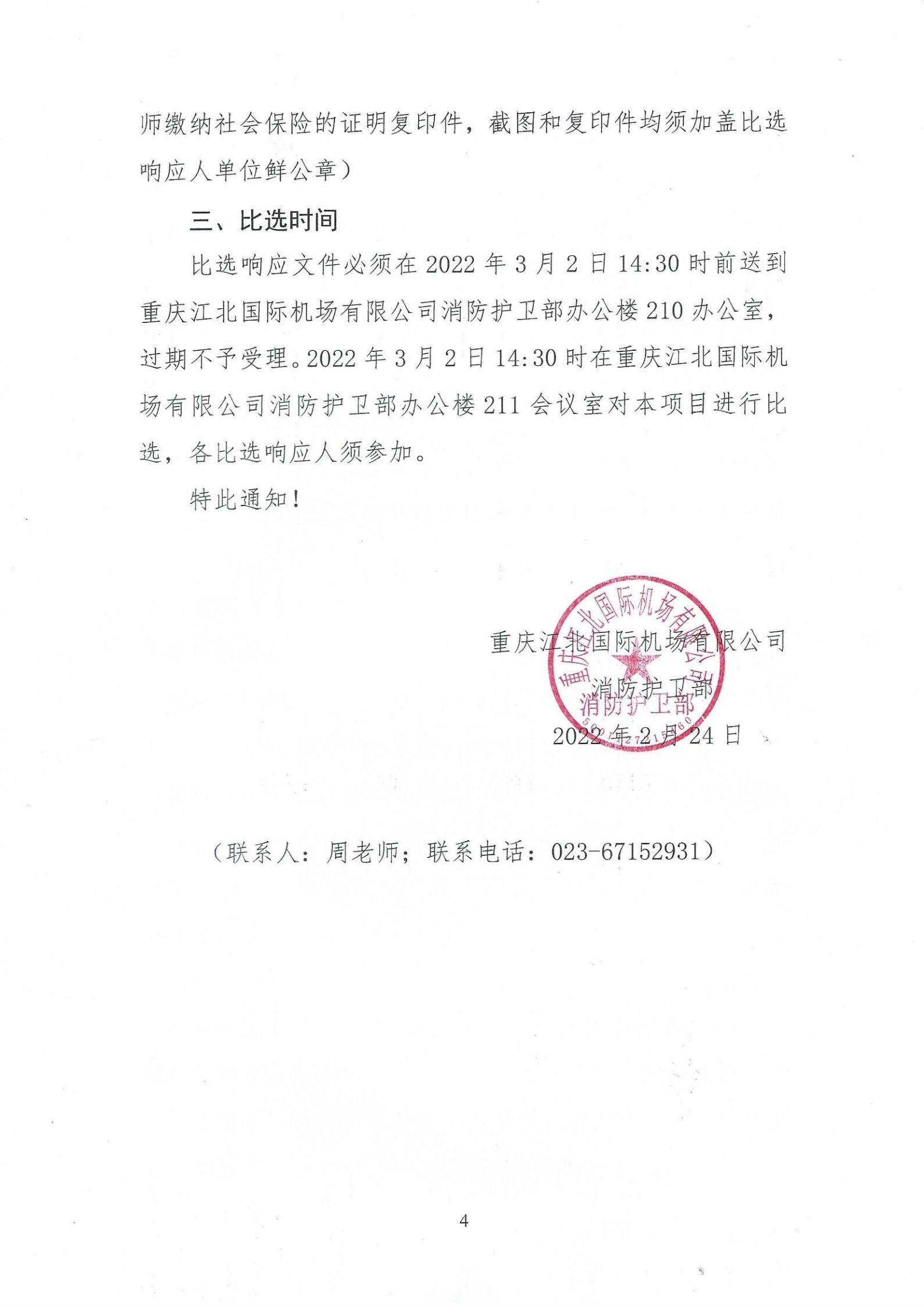 师缴纳社会保险的证明复印件，截图和复印件均须加盖比选响应人单位鲜公章）

三、比选时间

比选响应文件必须在2022年3月2日14:30时前送到重庆江北国际机场有限公司消防护卫部办公楼210办公室，过期不予受理。2022年3月2日14:30时在重庆江北国际机场有限公司消防护卫部办公楼211会议室对本项目进行比选，各比选响应人须参加。

特此通知！

重庆江北国际机场有限公司
消防护卫部
2022年2月24日

重庆江北国际机场有限公司
消防护卫部

（联系人：周老师；联系电话：023-67152931）

4